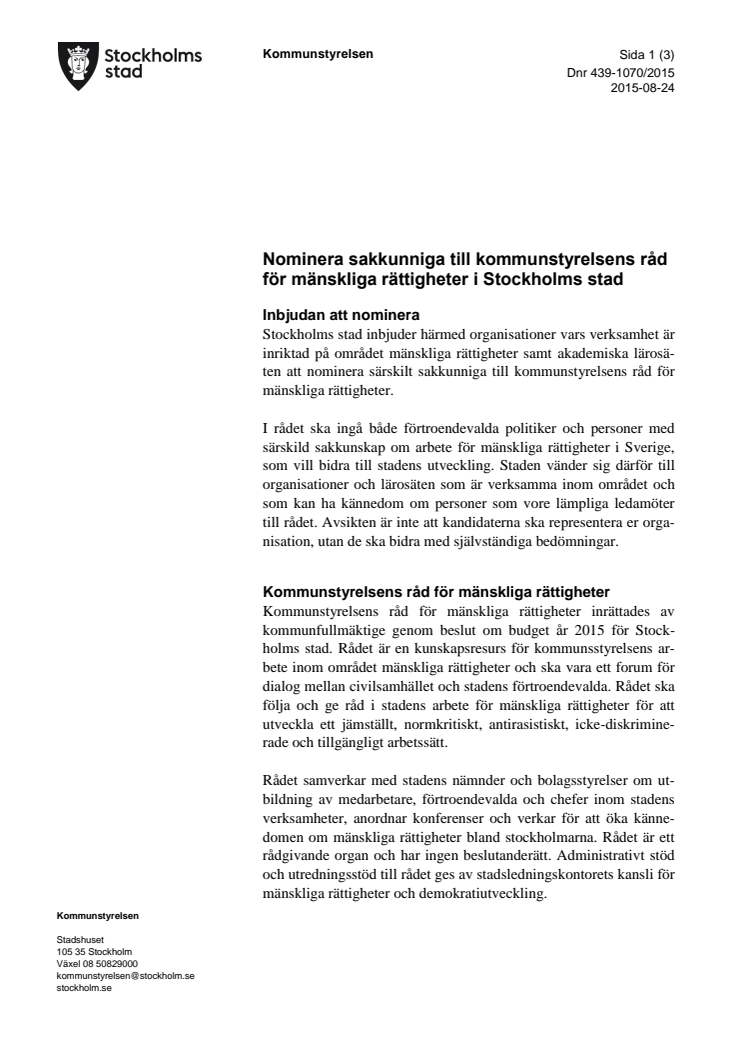 Stockholms stad

Kommunstyrelsen

Sida 1 (3)
Dnr 439-1070/2015
2015-08-24

Nominera sakkunniga till kommunstyrelsens råd för mänskliga rättigheter i Stockholms stad

Inbjudan att nominera
Stockholms stad inbjuder härmed organisationer vars verksamhet är inriktad på området mänskliga rättigheter samt akademiska lärosäten att nominera särskilt sakkunniga till kommunstyrelsens råd för mänskliga rättigheter.

I rådet ska ingå både förtroendevalda politiker och personer med särskild sakkunskap om arbete för mänskliga rättigheter i Sverige, som vill bidra till stadens utveckling. Staden vänder sig därför till organisationer och lärosäten som är verksamma inom området och som kan ha kännedom om personer som vore lämpliga ledamöter till rådet. Avsikten är inte att kandidaterna ska representera er organisation, utan de ska bidra med självständiga bedömningar.

Kommunstyrelsens råd för mänskliga rättigheter
Kommunstyrelsens råd för mänskliga rättigheter inrättades av kommunfullmäktige genom beslut om budget år 2015 för Stockholms stad. Rådet är en kunskapsresurs för kommunsstyrelsens arbete inom området mänskliga rättigheter och ska vara ett forum för dialog mellan civilsamhället och stadens förtroendevalda. Rådet ska följa och ge råd i stadens arbete för mänskliga rättigheter för att utveckla ett jämställt, normkritiskt, antirasistiskt, icke-diskriminerade och tillgängligt arbetssätt.

Rådet samverkar med stadens nämnder och bolagsstyrelser om utbildning av medarbetare, förtroendevalda och chefer inom stadens verksamheter, anordnar konferenser och verkar för att öka kännedomen om mänskliga rättigheter bland stockholmarna. Rådet är ett rådgivande organ och har ingen beslutanderätt. Administrativt stöd och utredningsstöd till rådet ges av stadsledningskontorets kansli för mänskliga rättigheter och demokratiutveckling.

Kommunstyrelsen

Stadshuset
105 35 Stockholm
Växel 08 50829000
kommunstyrelsen@stockholm.se
stockholm.se